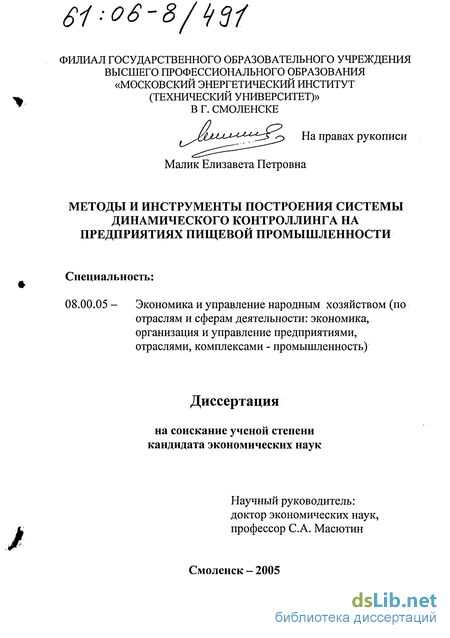 61:06-8/491

ФИЛИАЛ ГОСУДАРСТВЕННОГО ОБРАЗОВАТЕЛЬНОГО УЧРЕЖДЕНИЯ ВЫСШЕГО ПРОФЕССИОНАЛЬНОГО ОБРАЗОВАНИЯ «МОСКОВСКИЙ ЭНЕРГЕТИЧЕСКИЙ ИНСТИТУТ (ТЕХНИЧЕСКИЙ УНИВЕРСИТЕТ)» В Г. СМОЛЕНСКЕ

На правах рукописи

Малик Елизавета Петровна

МЕТОДЫ И ИНСТРУМЕНТЫ ПОСТРОЕНИЯ СИСТЕМЫ ДИНАМИЧЕСКОГО КОНТРОЛЛИНГА НА ПРЕДПРИЯТИЯХ ПИЩЕВОЙ ПРОМЫШЛЕННОСТИ

Специальность:

08.00.05 – Экономика и управление народным хозяйством (по отраслям и сферам деятельности: экономика, организация и управление предприятиями, отраслями, комплексами - промышленность)

Диссертация

на соискание ученой степени кандидата экономических наук

Научный руководитель:
доктор экономических наук,
профессор С.А. Масютин

Смоленск – 2005

dsLib.net
библиотека диссертаций